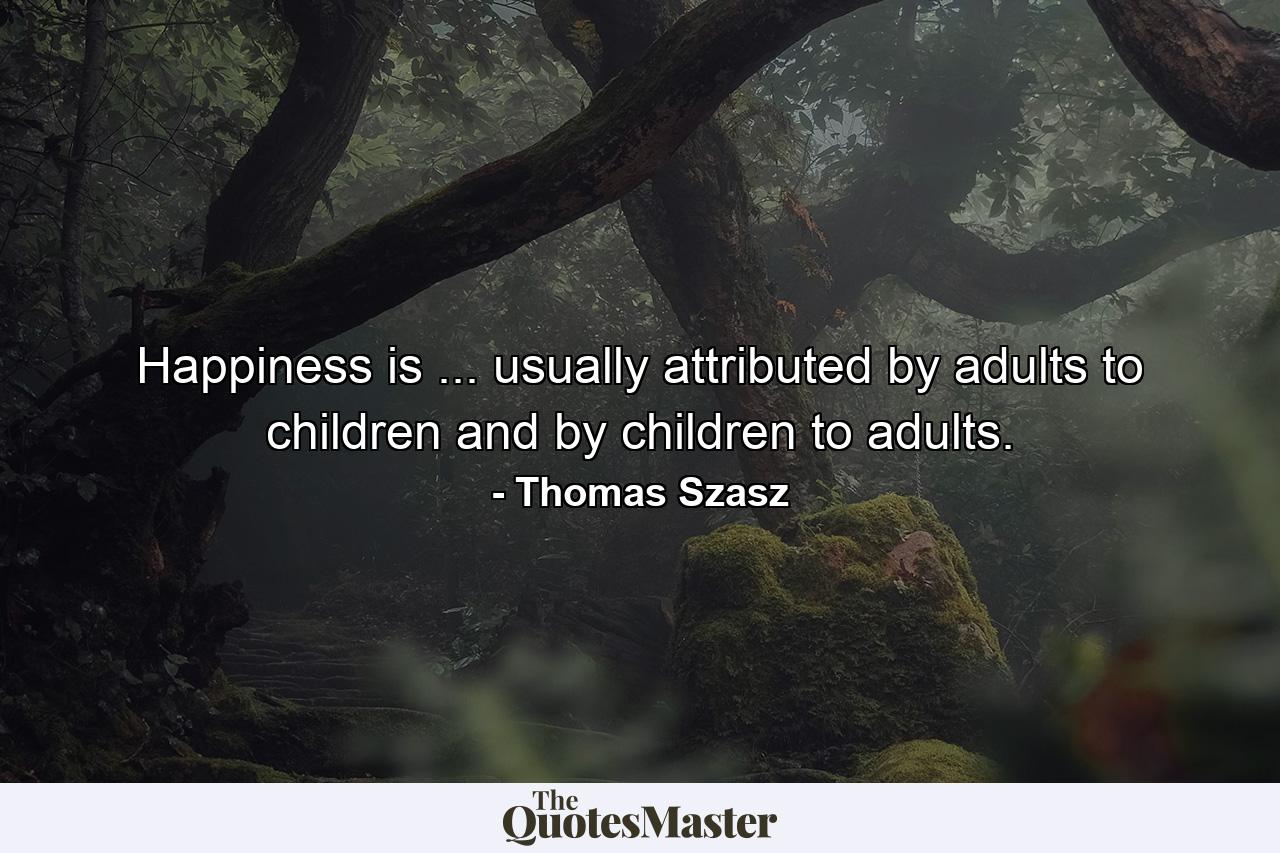 Happiness is ... usually attributed by adults to children and by children to adults.

- Thomas Szasz

The QuotesMaster